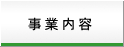 事業内容